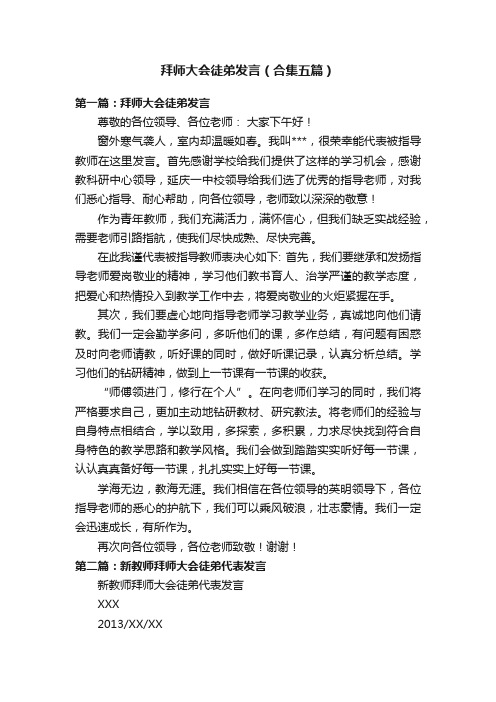 拜师大会徒弟发言（合集五篇）

第一篇：拜师大会徒弟发言

尊敬的各位领导、各位老师： 大家下午好！

窗外寒气袭人，室内却温暖如春。我叫***，很荣幸能代表被指导教师在这里发言。首先感谢学校给我们提供了这样的学习机会，感谢教科研中心领导，延庆一中校领导给我们选了优秀的指导老师，对我们悉心指导、耐心帮助，向各位领导，老师致以深深的敬意！

作为青年教师，我们充满活力，满怀信心，但我们缺乏实战经验，需要老师引路指航，使我们尽快成熟、尽快完善。

在此我谨代表被指导教师表决心如下: 首先，我们要继承和发扬指导老师爱岗敬业的精神，学习他们教书育人、治学严谨的教学态度，把爱心和热情投入到教学工作中去，将爱岗敬业的火炬紧握在手。

其次，我们要虚心地向指导老师学习教学业务，真诚地向他们请教。我们一定会勤学多问，多听他们的课，多作总结，有问题有困惑及时向老师请教，听好课的同时，做好听课记录，认真分析总结。学习他们的钻研精神，做到上一节课有一节课的收获。

“师傅领进门，修行在个人”。在向老师们学习的同时，我们将严格要求自己，更加主动地钻研教材、研究教法。将老师们的经验与自身特点相结合，学以致用，多探索，多积累，力求尽快找到符合自身特色的教学思路和教学风格。我们会做到踏踏实实听好每一节课，认认真真备好每一节课，扎扎实实上好每一节课。

学海无边，教海无涯。我们相信在各位领导的英明领导下，各位指导老师的悉心的护航下，我们可以乘风破浪，壮志豪情。我们一定会迅速成长，有所作为。

再次向各位领导，各位老师致敬！谢谢！

第二篇：新教师拜师大会徒弟代表发言

新教师拜师大会徒弟代表发言

XXX

2013/XX/XX